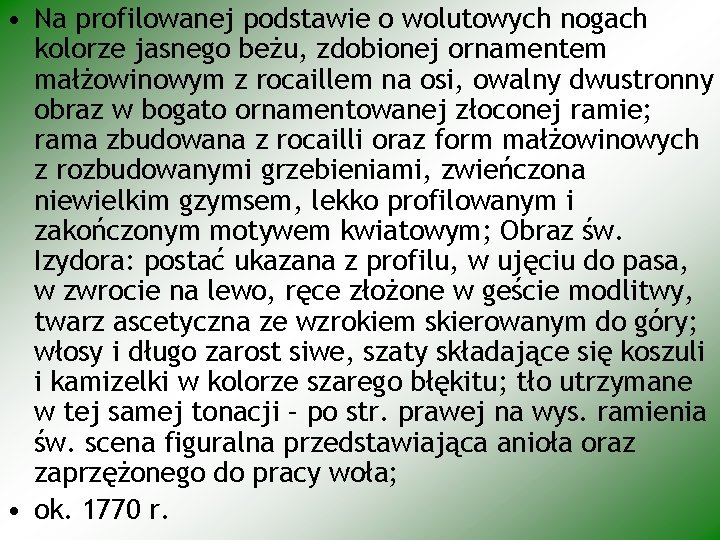 • Na profilowanej podstawie o wolutowych nogach kolorze jasnego beżu, zdobionej ornamentem małżowinowym z rocaillem na osi, owalny dwustronny obraz w bogato ornamentowanej złoconej ramie; rama zbudowana z rocailli oraz form małżowinowych z rozbudowanymi grzebieniami, zwieńczona niewielkim gzymsem, lekko profilowanym i zakończonym motywem kwiatowym; Obraz św. Izydora: postać ukazana z profilu, w ujęciu do pasa, w zwrocie na lewo, ręce złożone w geście modlitwy, twarz ascetyczna ze wzrokiem skierowanym do góry; włosy i długo zarost siwe, szaty składające się koszuli i kamizelki w kolorze szarego błękitu; tło utrzymane w tej samej tonacji – po str. prawej na wys. ramienia św. scena figuralna przedstawiająca anioła oraz zaprzężonego do pracy woła;
• ok. 1770 r.